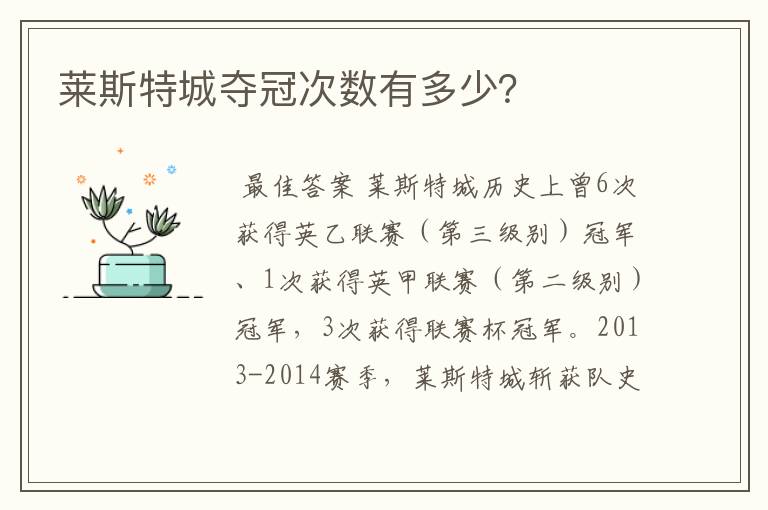 莱斯特城夺冠次数有多少?

最佳答案 莱斯特城历史上曾6次获得英乙联赛（第三级别）冠军、1次获得英甲联赛（第二级别）冠军，3次获得联赛杯冠军。2013-2014赛季，莱斯特城斩获队史